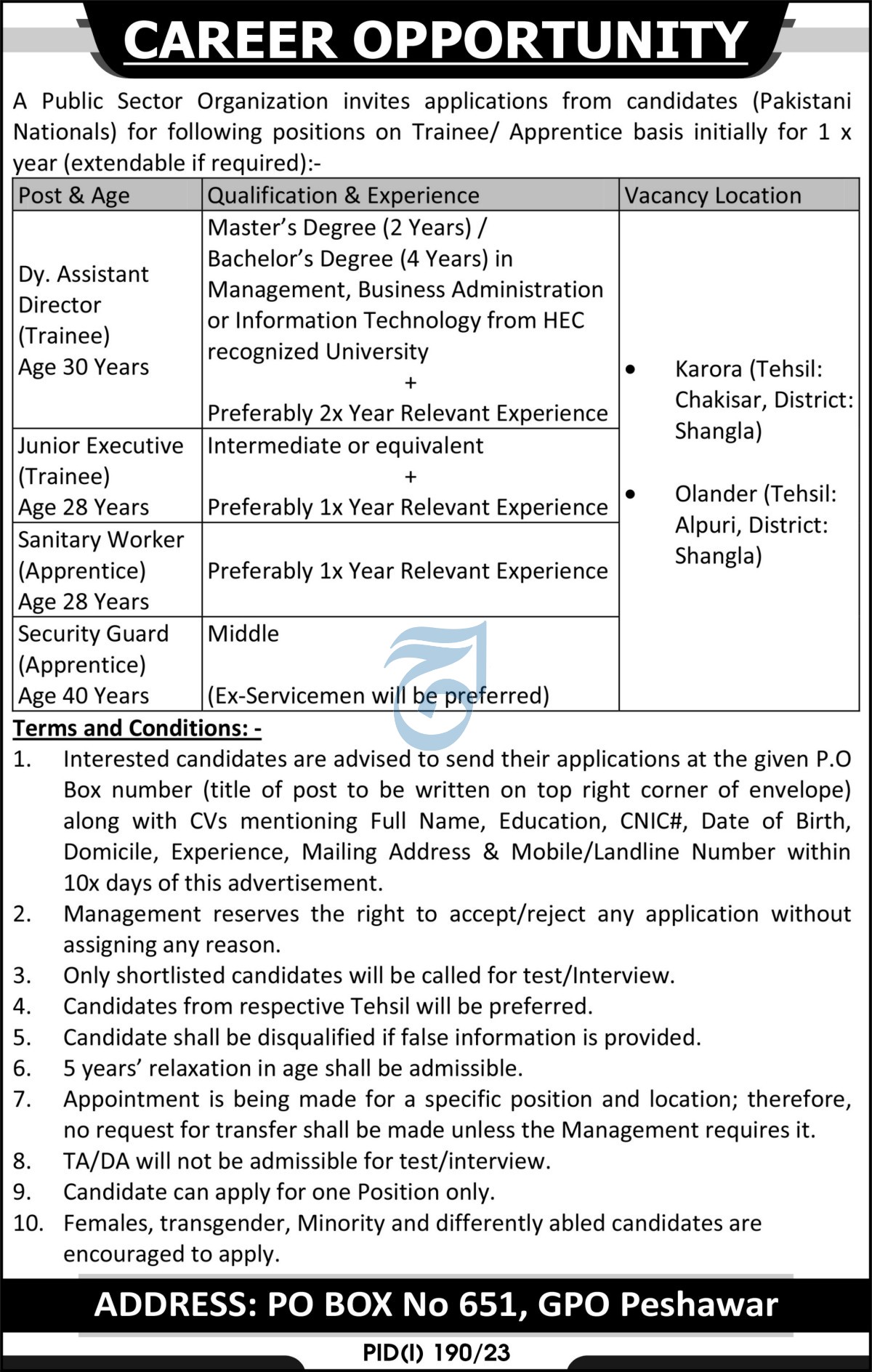 CAREER OPPORTUNITY

A Public Sector Organization invites applications from candidates (Pakistani Nationals) for following positions on Trainee/ Apprentice basis initially for 1 x year (extendable if required):-

| Post & Age | Qualification & Experience | Vacancy Location |
|---|---|---|
| Dy. Assistant Director (Trainee) Age 30 Years | Master's Degree (2 Years) / Bachelor's Degree (4 Years) in Management, Business Administration or Information Technology from HEC recognized University + Preferably 2x Year Relevant Experience | • Karora (Tehsil: Chakisar, District: Shangla) • Olander (Tehsil: Alpuri, District: Shangla) |
| Junior Executive (Trainee) Age 28 Years | Intermediate or equivalent + Preferably 1x Year Relevant Experience | |
| Sanitary Worker (Apprentice) Age 28 Years | Preferably 1x Year Relevant Experience | |
| Security Guard (Apprentice) Age 40 Years | Middle (Ex-Servicemen will be preferred) | |

Terms and Conditions: -
1. Interested candidates are advised to send their applications at the given P.O Box number (title of post to be written on top right corner of envelope) along with CVs mentioning Full Name, Education, CNIC#, Date of Birth, Domicile, Experience, Mailing Address & Mobile/Landline Number within 10x days of this advertisement.
2. Management reserves the right to accept/reject any application without assigning any reason.
3. Only shortlisted candidates will be called for test/Interview.
4. Candidates from respective Tehsil will be preferred.
5. Candidate shall be disqualified if false information is provided.
6. 5 years' relaxation in age shall be admissible.
7. Appointment is being made for a specific position and location; therefore, no request for transfer shall be made unless the Management requires it.
8. TA/DA will not be admissible for test/interview.
9. Candidate can apply for one Position only.
10. Females, transgender, Minority and differently abled candidates are encouraged to apply.

ADDRESS: PO BOX No 651, GPO Peshawar

PID(I) 190/23